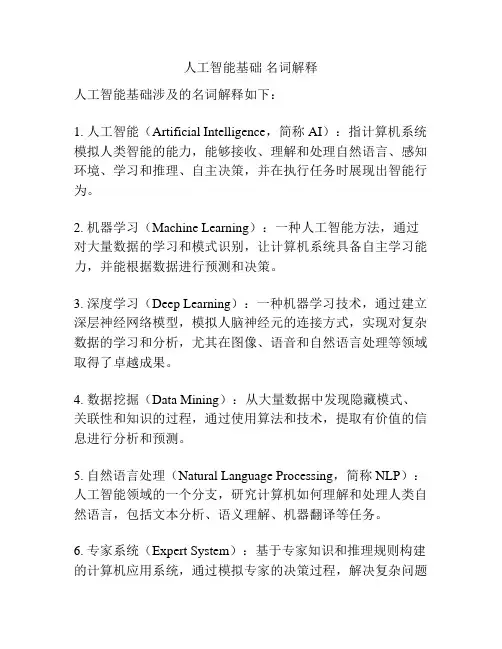 人工智能基础 名词解释

人工智能基础涉及的名词解释如下：

1. 人工智能（Artificial Intelligence，简称 AI）：指计算机系统模拟人类智能的能力，能够接收、理解和处理自然语言、感知环境、学习和推理、自主决策，并在执行任务时展现出智能行为。

2. 机器学习（Machine Learning）：一种人工智能方法，通过对大量数据的学习和模式识别，让计算机系统具备自主学习能力，并能根据数据进行预测和决策。

3. 深度学习（Deep Learning）：一种机器学习技术，通过建立深层神经网络模型，模拟人脑神经元的连接方式，实现对复杂数据的学习和分析，尤其在图像、语音和自然语言处理等领域取得了卓越成果。

4. 数据挖掘（Data Mining）：从大量数据中发现隐藏模式、关联性和知识的过程，通过使用算法和技术，提取有价值的信息进行分析和预测。

5. 自然语言处理（Natural Language Processing，简称 NLP）：人工智能领域的一个分支，研究计算机如何理解和处理人类自然语言，包括文本分析、语义理解、机器翻译等任务。

6. 专家系统（Expert System）：基于专家知识和推理规则构建的计算机应用系统，通过模拟专家的决策过程，解决复杂问题